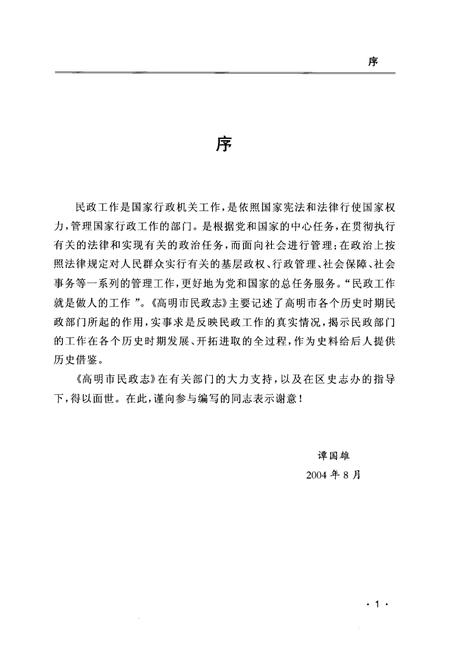 序

序

民政工作是国家行政机关工作，是依照国家宪法和法律行使国家权力，管理国家行政工作的部门。是根据党和国家的中心任务，在贯彻执行有关的法律和实现有关的政治任务，而面向社会进行管理；在政治上按照法律规定对人民群众实行有关的基层政权、行政管理、社会保障、社会事务等一系列的管理工作，更好地为党和国家的总任务服务。“民政工作就是做人的工作 ”。《高明市民政志》主要记述了高明市各个历史时期民政部门所起的作用，实事求是反映民政工作的真实情况，揭示民政部门的工作在各个历史时期发展、开拓进取的全过程，作为史料给后人提供历史借鉴。

《高明市民政志》在有关部门的大力支持，以及在区史志办的指导下，得以面世。在此，谨向参与编写的同志表示谢意！

谭国雄
2004 年 8 月

· 1 ·